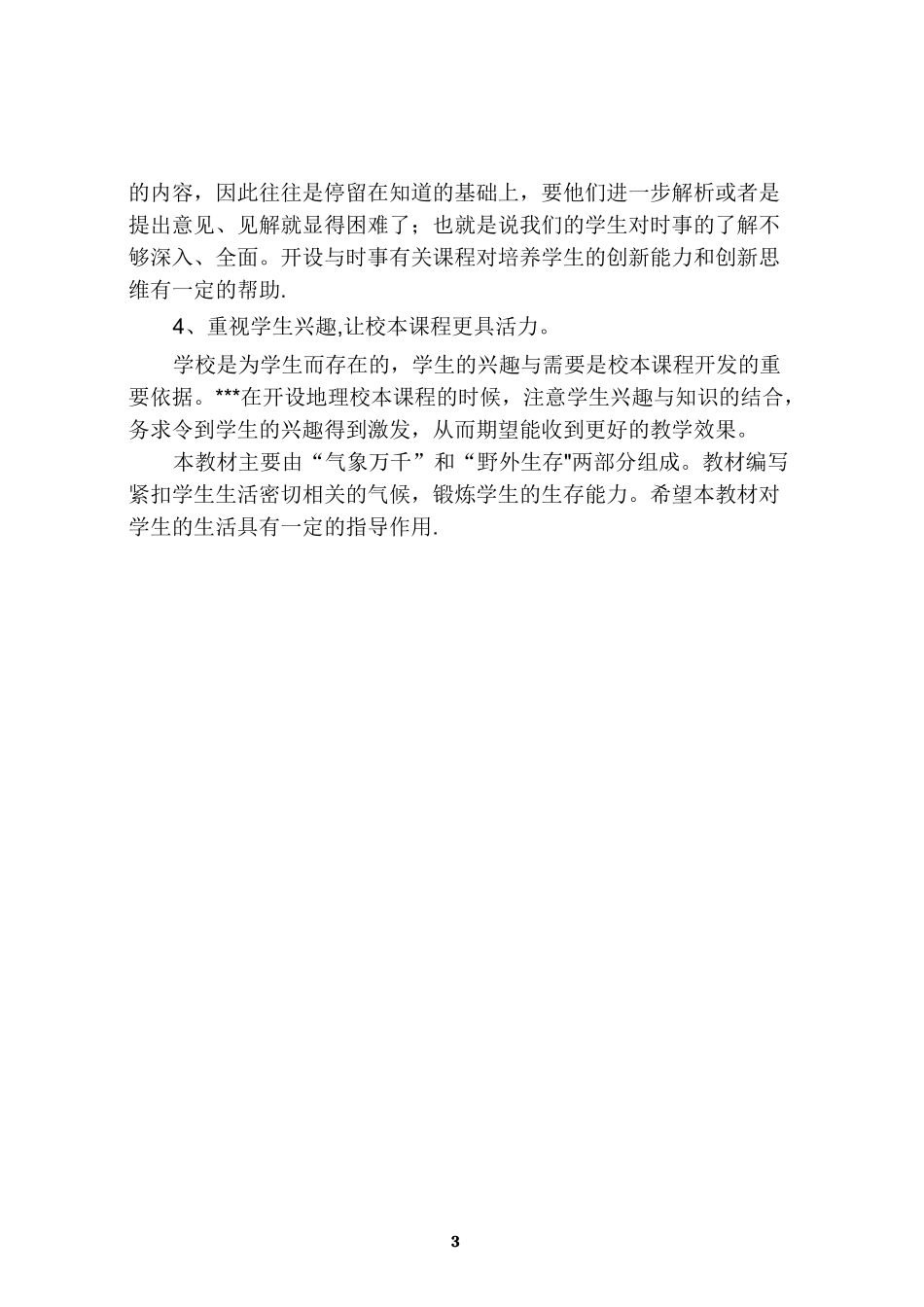 的内容，因此往往是停留在知道的基础上，要他们进一步解析或者是提出意见、见解就显得困难了；也就是说我们的学生对时事的了解不够深入、全面。开设与时事有关课程对培养学生的创新能力和创新思维有一定的帮助.

4、重视学生兴趣,让校本课程更具活力。

学校是为学生而存在的，学生的兴趣与需要是校本课程开发的重要依据。***在开设地理校本课程的时候，注意学生兴趣与知识的结合，务求令到学生的兴趣得到激发，从而期望能收到更好的教学效果。

本教材主要由“气象万千”和“野外生存"两部分组成。教材编写紧扣学生生活密切相关的气候，锻炼学生的生存能力。希望本教材对学生的生活具有一定的指导作用.

3